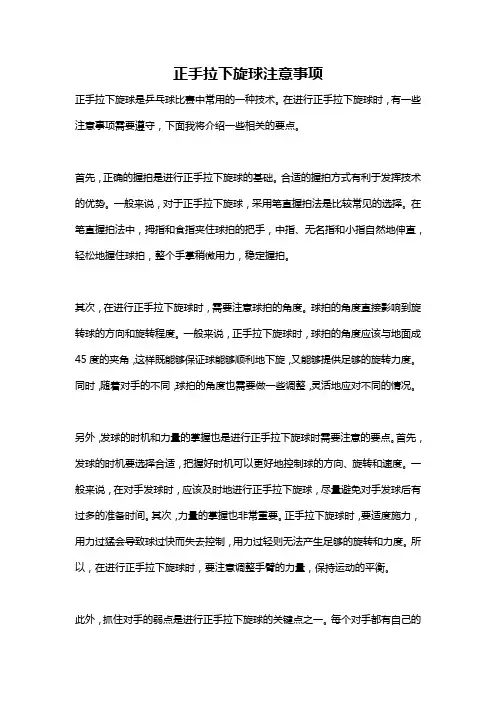 正手拉下旋球注意事项

正手拉下旋球是乒乓球比赛中常用的一种技术。在进行正手拉下旋球时，有一些注意事项需要遵守，下面我将介绍一些相关的要点。

首先，正确的握拍是进行正手拉下旋球的基础。合适的握拍方式有利于发挥技术的优势。一般来说，对于正手拉下旋球，采用笔直握拍法是比较常见的选择。在笔直握拍法中，拇指和食指夹住球拍的把手，中指、无名指和小指自然地伸直，轻松地握住球拍，整个手掌稍微用力，稳定握拍。

其次，在进行正手拉下旋球时，需要注意球拍的角度。球拍的角度直接影响到旋转球的方向和旋转程度。一般来说，正手拉下旋球时，球拍的角度应该与地面成45度的夹角，这样既能够保证球能够顺利地下旋，又能够提供足够的旋转力度。同时，随着对手的不同，球拍的角度也需要做一些调整，灵活地应对不同的情况。

另外，发球的时机和力量的掌握也是进行正手拉下旋球时需要注意的要点。首先，发球的时机要选择合适，把握好时机可以更好地控制球的方向、旋转和速度。一般来说，在对手发球时，应该及时地进行正手拉下旋球，尽量避免对手发球后有过多的准备时间。其次，力量的掌握也非常重要。正手拉下旋球时，要适度施力，用力过猛会导致球过快而失去控制，用力过轻则无法产生足够的旋转和力度。所以，在进行正手拉下旋球时，要注意调整手臂的力量，保持运动的平衡。

此外，抓住对手的弱点是进行正手拉下旋球的关键点之一。每个对手都有自己的